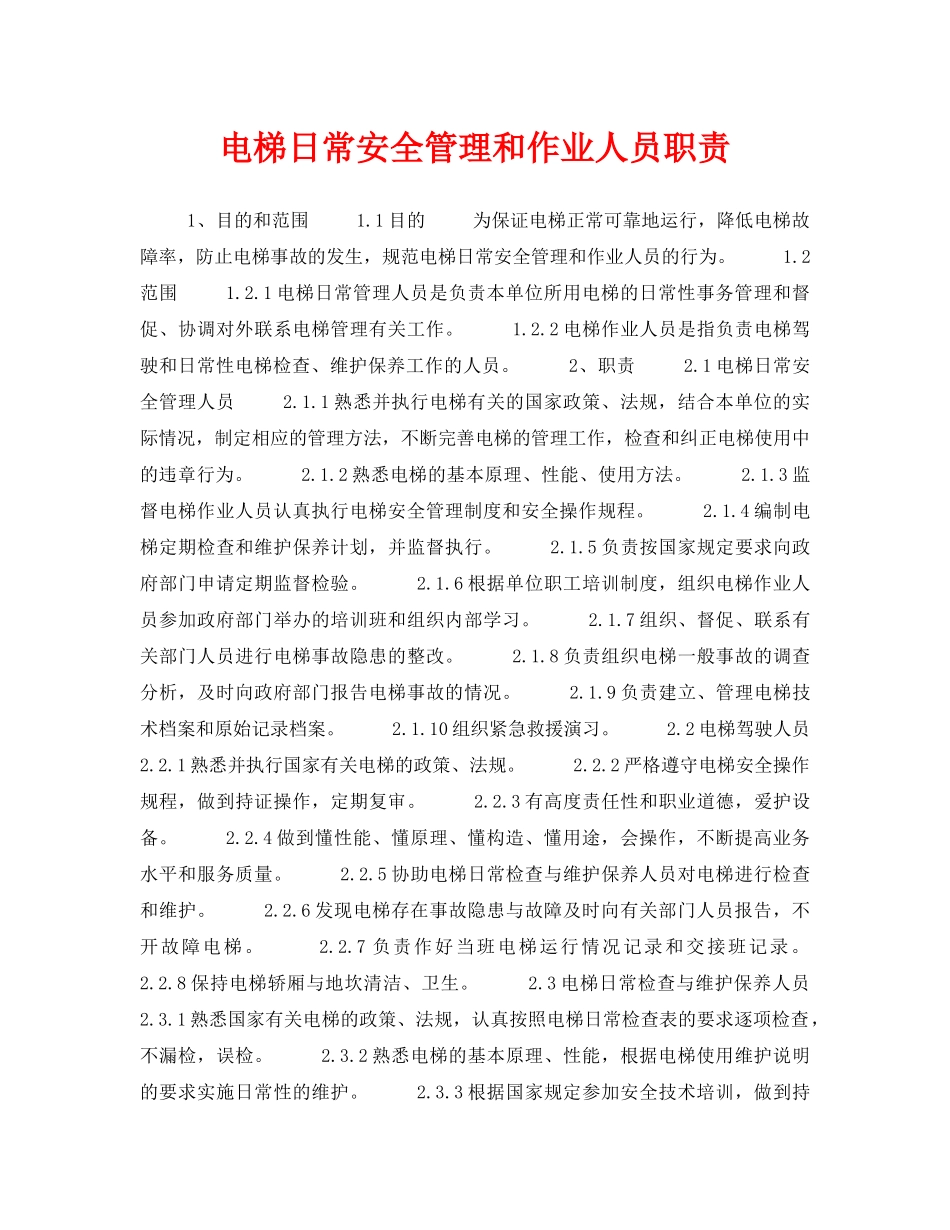 电梯日常安全管理和作业人员职责

1、目的和范围　1.1目的　为保证电梯正常可靠地运行，降低电梯故障率，防止电梯事故的发生，规范电梯日常安全管理和作业人员的行为。　1.2范围　1.2.1电梯日常管理人员是负责本单位所用电梯的日常性事务管理和督促、协调对外联系电梯管理有关工作。　1.2.2电梯作业人员是指负责电梯驾驶和日常性电梯检查、维护保养工作的人员。　2、职责　2.1电梯日常安全管理人员　2.1.1熟悉并执行电梯有关的国家政策、法规，结合本单位的实际情况，制定相应的管理方法，不断完善电梯的管理工作，检查和纠正电梯使用中的违章行为。　2.1.2熟悉电梯的基本原理、性能、使用方法。　2.1.3监督电梯作业人员认真执行电梯安全管理制度和安全操作规程。　2.1.4编制电梯定期检查和维护保养计划，并监督执行。　2.1.5负责按国家规定要求向政府部门申请定期监督检验。　2.1.6根据单位职工培训制度，组织电梯作业人员参加政府部门举办的培训班和组织内部学习。　2.1.7组织、督促、联系有关部门人员进行电梯事故隐患的整改。　2.1.8负责组织电梯一般事故的调查分析，及时向政府部门报告电梯事故的情况。　2.1.9负责建立、管理电梯技术档案和原始记录档案。　2.1.10组织紧急救援演习。　2.2电梯驾驶人员　2.2.1熟悉并执行国家有关电梯的政策、法规。　2.2.2严格遵守电梯安全操作规程，做到持证操作，定期复审。　2.2.3有高度责任性和职业道德，爱护设备。　2.2.4做到懂性能、懂原理、懂构造、懂用途，会操作，不断提高业务水平和服务质量。　2.2.5协助电梯日常检查与维护保养人员对电梯进行检查和维护。　2.2.6发现电梯存在事故隐患与故障及时向有关部门人员报告，不开故障电梯。　2.2.7负责作好当班电梯运行情况记录和交接班记录。　2.2.8保持电梯轿厢与地坎清洁、卫生。　2.3电梯日常检查与维护保养人员　2.3.1熟悉国家有关电梯的政策、法规，认真按照电梯日常检查表的要求逐项检查，不漏检，误检。　2.3.2熟悉电梯的基本原理、性能，根据电梯使用维护说明的要求实施日常性的维护。　2.3.3根据国家规定参加安全技术培训，做到持